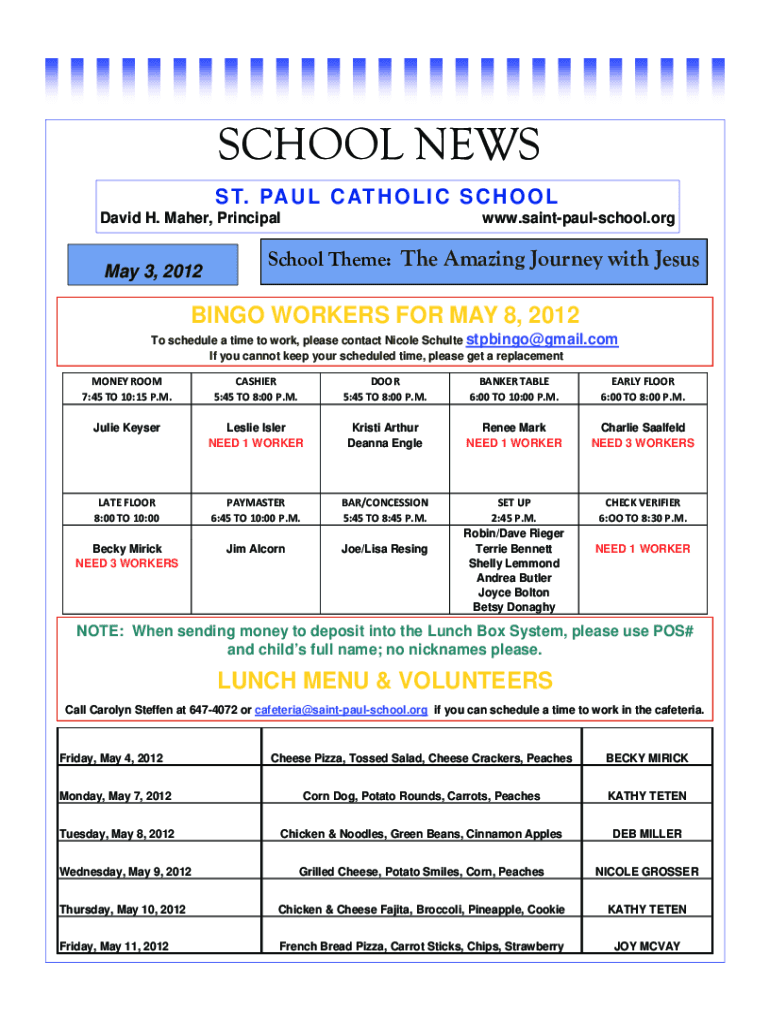 SCHOOL NEWS

ST. PAUL CATHOLIC SCHOOL

David H. Maher, Principal www.saint-paul-school.org

May 3, 2012

School Theme: The Amazing Journey with Jesus

BINGO WORKERS FOR MAY 8, 2012

To schedule a time to work, please contact Nicole Schulte stpbingo@gmail.com
If you cannot keep your scheduled time, please get a replacement

| MONEY ROOM 7:45 TO 10:15 P.M. | CASHIER 5:45 TO 8:00 P.M. | DOOR 5:45 TO 8:00 P.M. | BANKER TABLE 6:00 TO 10:00 P.M. | EARLY FLOOR 6:00 TO 8:00 P.M. |
|---|---|---|---|---|
| Julie Keyser | Leslie Isler NEED 1 WORKER | Kristi Arthur Deanna Engle | Renee Mark NEED 1 WORKER | Charlie Saalfeld NEED 3 WORKERS |
| LATE FLOOR 8:00 TO 10:00 | PAYMASTER 6:45 TO 10:00 P.M. | BAR/CONCESSION 5:45 TO 8:45 P.M. | SET UP 2:45 P.M. | CHECK VERIFIER 6:OO TO 8:30 P.M. |
| Becky Mirick NEED 3 WORKERS | Jim Alcorn | Joe/Lisa Resing | Robin/Dave Rieger Terrie Bennett Shelly Lemmond Andrea Butler Joyce Bolton Betsy Donaghy | NEED 1 WORKER |

NOTE: When sending money to deposit into the Lunch Box System, please use POS# and child's full name; no nicknames please.

LUNCH MENU & VOLUNTEERS

Call Carolyn Steffen at 647-4072 or cafeteria@saint-paul-school.org if you can schedule a time to work in the cafeteria.

| Friday, May 4, 2012 | Cheese Pizza, Tossed Salad, Cheese Crackers, Peaches | BECKY MIRICK |
|---|---|---|
| Monday, May 7, 2012 | Corn Dog, Potato Rounds, Carrots, Peaches | KATHY TETEN |
| Tuesday, May 8, 2012 | Chicken & Noodles, Green Beans, Cinnamon Apples | DEB MILLER |
| Wednesday, May 9, 2012 | Grilled Cheese, Potato Smiles, Corn, Peaches | NICOLE GROSSER |
| Thursday, May 10, 2012 | Chicken & Cheese Fajita, Broccoli, Pineapple, Cookie | KATHY TETEN |
| Friday, May 11, 2012 | French Bread Pizza, Carrot Sticks, Chips, Strawberry | JOY MCVAY |